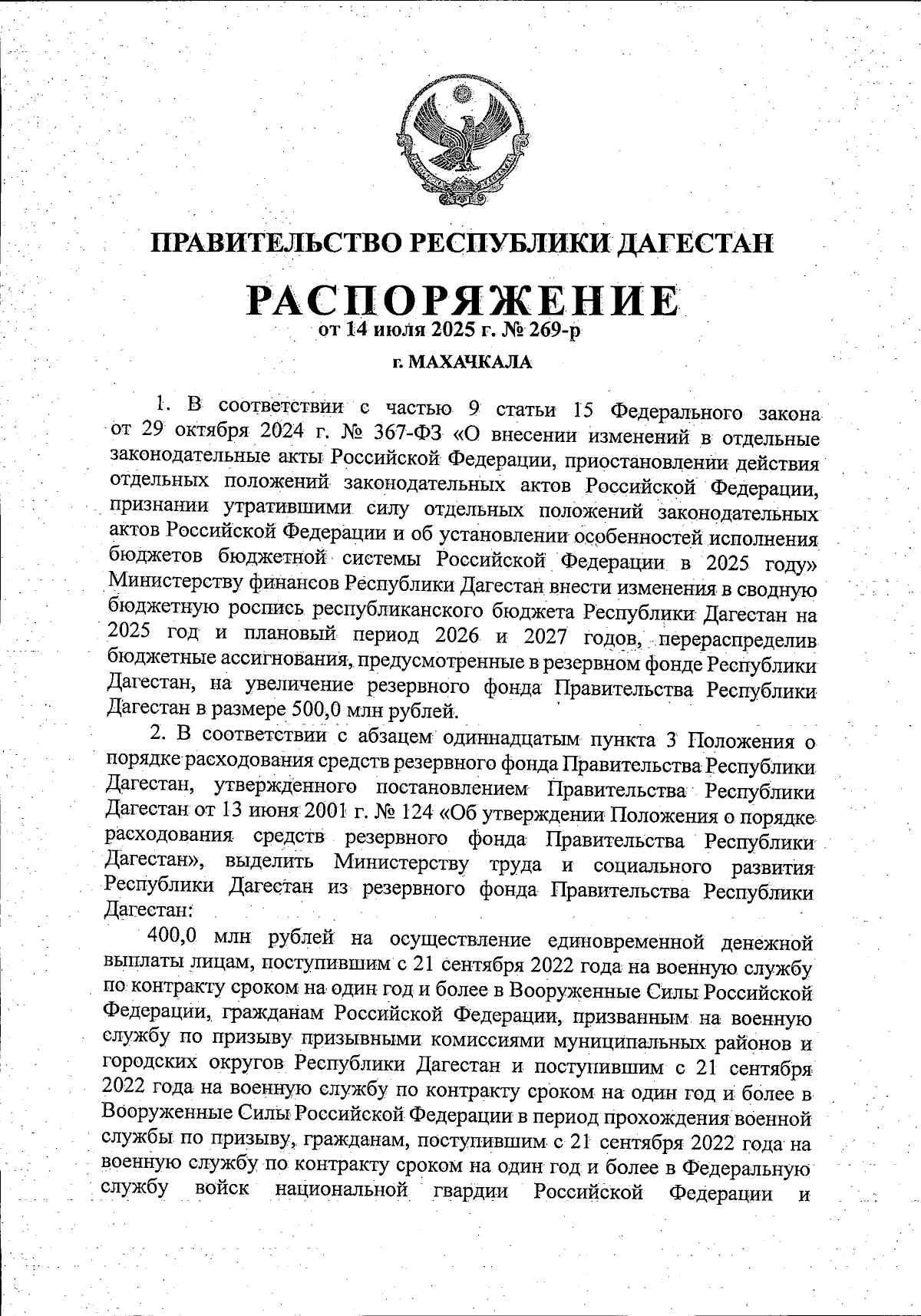 ПРАВИТЕЛЬСТВО РЕСПУБЛИКИ ДАГЕСТАН

РАСПОРЯЖЕНИЕ
от 14 июля 2025 г. № 269-р

г. МАХАЧКАЛА

1. В соответствии с частью 9 статьи 15 Федерального закона от 29 октября 2024 г. № 367-ФЗ «О внесении изменений в отдельные законодательные акты Российской Федерации, приостановлении действия отдельных положений законодательных актов Российской Федерации, признании утратившими силу отдельных положений законодательных актов Российской Федерации и об установлении особенностей исполнения бюджетов бюджетной системы Российской Федерации в 2025 году» Министерству финансов Республики Дагестан внести изменения в сводную бюджетную роспись республиканского бюджета Республики Дагестан на 2025 год и плановый период 2026 и 2027 годов, перераспределив бюджетные ассигнования, предусмотренные в резервном фонде Республики Дагестан, на увеличение резервного фонда Правительства Республики Дагестан в размере 500,0 млн рублей.

2. В соответствии с абзацем одиннадцатым пункта 3 Положения о порядке расходования средств резервного фонда Правительства Республики Дагестан, утвержденного постановлением Правительства Республики Дагестан от 13 июня 2001 г. № 124 «Об утверждении Положения о порядке расходования средств резервного фонда Правительства Республики Дагестан», выделить Министерству труда и социального развития Республики Дагестан из резервного фонда Правительства Республики Дагестан:

400,0 млн рублей на осуществление единовременной денежной выплаты лицам, поступившим с 21 сентября 2022 года на военную службу по контракту сроком на один год и более в Вооруженные Силы Российской Федерации, гражданам Российской Федерации, призванным на военную службу по призыву призывными комиссиями муниципальных районов и городских округов Республики Дагестан и поступившим с 21 сентября 2022 года на военную службу по контракту сроком на один год и более в Вооруженные Силы Российской Федерации в период прохождения военной службы по призыву, гражданам, поступившим с 21 сентября 2022 года на военную службу по контракту сроком на один год и более в Федеральную службу войск национальной гвардии Российской Федерации и